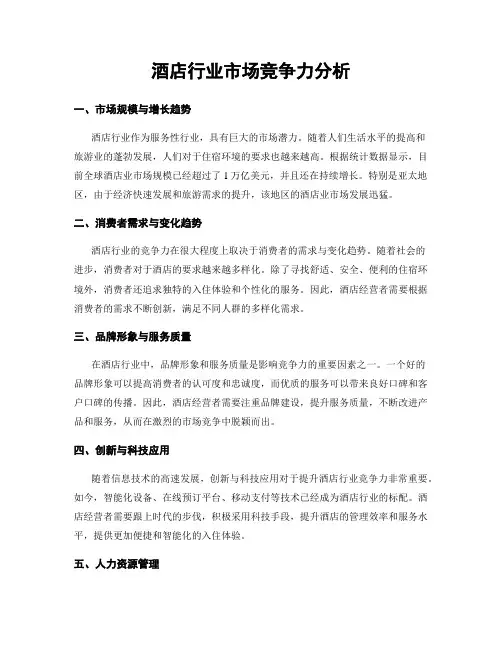 酒店行业市场竞争力分析

一、市场规模与增长趋势

酒店行业作为服务性行业，具有巨大的市场潜力。随着人们生活水平的提高和旅游业的蓬勃发展，人们对于住宿环境的要求也越来越高。根据统计数据显示，目前全球酒店业市场规模已经超过了1万亿美元，并且还在持续增长。特别是亚太地区，由于经济快速发展和旅游需求的提升，该地区的酒店业市场发展迅猛。

二、消费者需求与变化趋势

酒店行业的竞争力在很大程度上取决于消费者的需求与变化趋势。随着社会的进步，消费者对于酒店的要求越来越多样化。除了寻找舒适、安全、便利的住宿环境外，消费者还追求独特的入住体验和个性化的服务。因此，酒店经营者需要根据消费者的需求不断创新，满足不同人群的多样化需求。

三、品牌形象与服务质量

在酒店行业中，品牌形象和服务质量是影响竞争力的重要因素之一。一个好的品牌形象可以提高消费者的认可度和忠诚度，而优质的服务可以带来良好口碑和客户口碑的传播。因此，酒店经营者需要注重品牌建设，提升服务质量，不断改进产品和服务，从而在激烈的市场竞争中脱颖而出。

四、创新与科技应用

随着信息技术的高速发展，创新与科技应用对于提升酒店行业竞争力非常重要。如今，智能化设备、在线预订平台、移动支付等技术已经成为酒店行业的标配。酒店经营者需要跟上时代的步伐，积极采用科技手段，提升酒店的管理效率和服务水平，提供更加便捷和智能化的入住体验。

五、人力资源管理